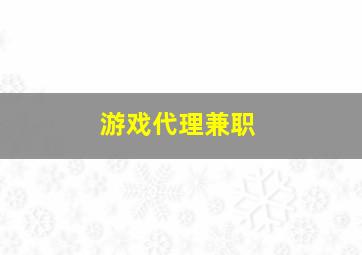 游戏代理兼职